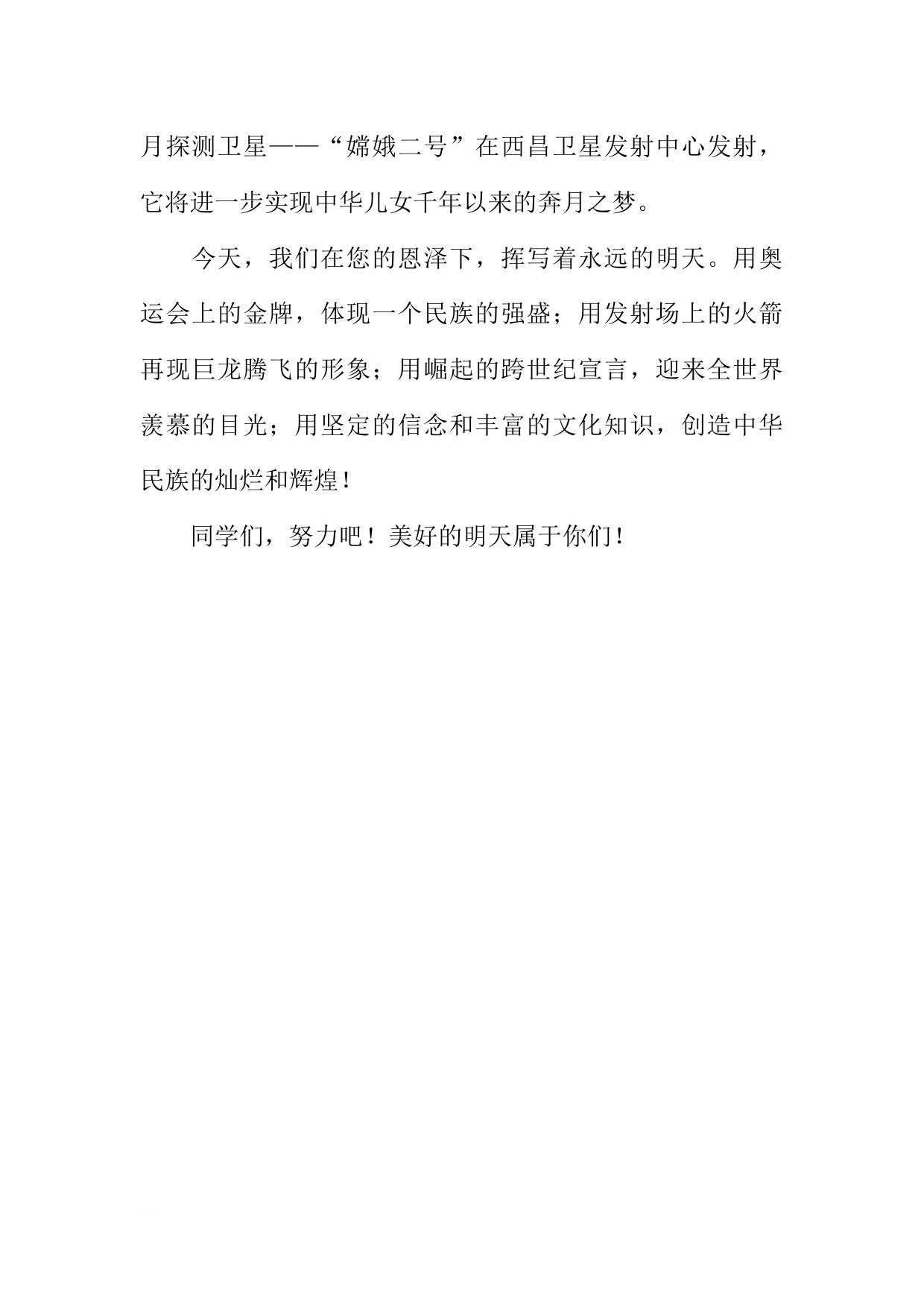 月探测卫星——“嫦娥二号”在西昌卫星发射中心发射，它将进一步实现中华儿女千年以来的奔月之梦。

今天，我们在您的恩泽下，挥写着永远的明天。用奥运会上的金牌，体现一个民族的强盛；用发射场上的火箭再现巨龙腾飞的形象；用崛起的跨世纪宣言，迎来全世界羡慕的目光；用坚定的信念和丰富的文化知识，创造中华民族的灿烂和辉煌！

同学们，努力吧！美好的明天属于你们！